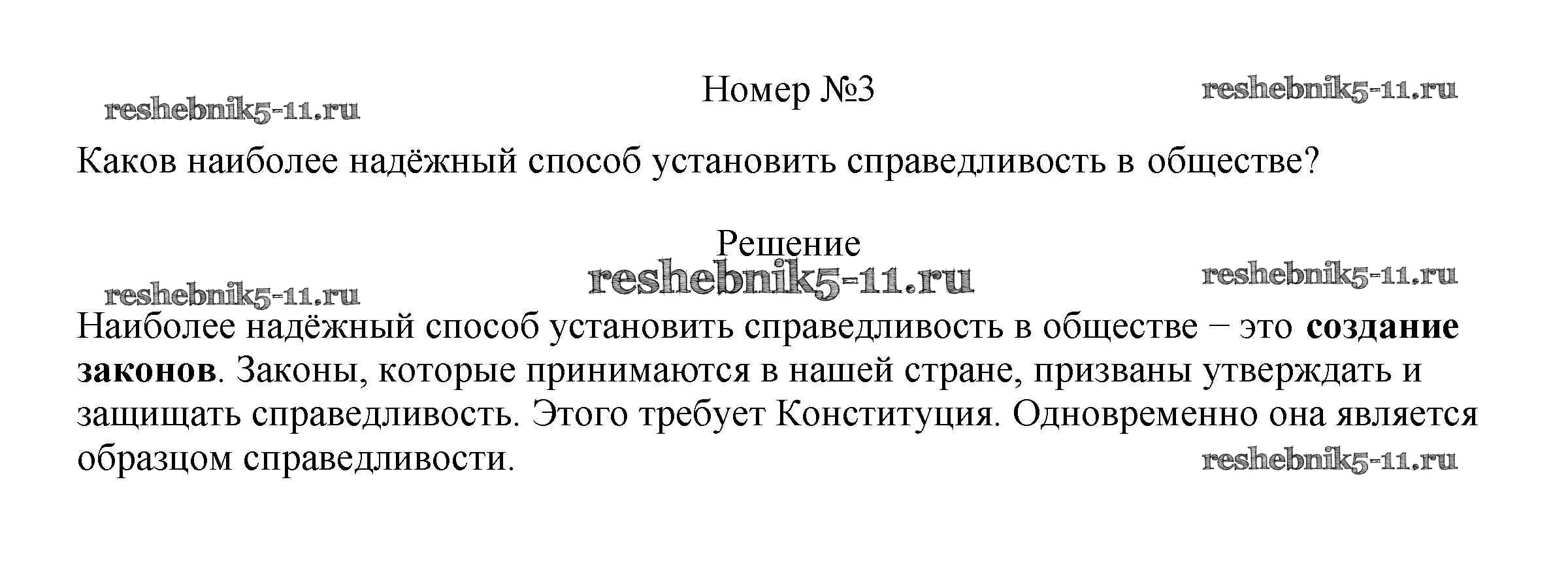 Номер №3

Каков наиболее надёжный способ установить справедливость в обществе?

Решение

Наиболее надёжный способ установить справедливость в обществе − это создание законов. Законы, которые принимаются в нашей стране, призваны утверждать и защищать справедливость. Этого требует Конституция. Одновременно она является образцом справедливости.

reshebnik5-11.ru